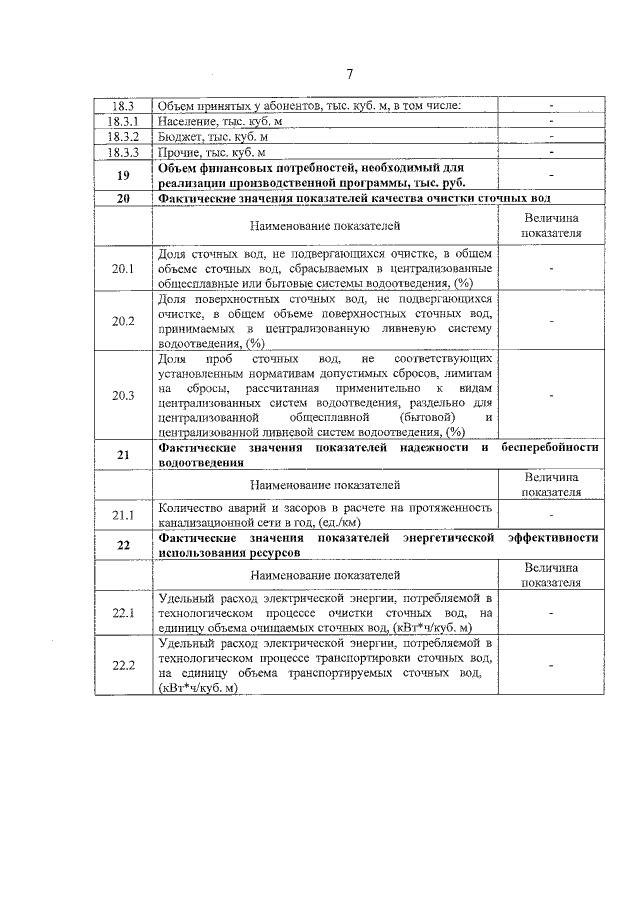 7

| 18.3 | Объем принятых у абонентов, тыс. куб. м, в том числе: | - |
|---|---|---|
| 18.3.1 | Население, тыс. куб. м | - |
| 18.3.2 | Бюджет, тыс. куб. м | - |
| 18.3.3 | Прочие, тыс. куб. м | - |
| 19 | Объем финансовых потребностей, необходимый для реализации производственной программы, тыс. руб. | - |
| 20 | Фактические значения показателей качества очистки сточных вод | |
| | Наименование показателей | Величина показателя |
| 20.1 | Доля сточных вод, не подвергающихся очистке, в общем объеме сточных вод, сбрасываемых в централизованные общесплавные или бытовые системы водоотведения, (%) | - |
| 20.2 | Доля поверхностных сточных вод, не подвергающихся очистке, в общем объеме поверхностных сточных вод, принимаемых в централизованную ливневую систему водоотведения, (%) | - |
| 20.3 | Доля проб сточных вод, не соответствующих установленным нормативам допустимых сбросов, лимитам на сбросы, рассчитанная применительно к видам централизованных систем водоотведения, раздельно для централизованной общесплавной (бытовой) и централизованной ливневой систем водоотведения, (%) | - |
| 21 | Фактические значения показателей надежности и бесперебойности водоотведения | |
| | Наименование показателей | Величина показателя |
| 21.1 | Количество аварий и засоров в расчете на протяженность канализационной сети в год, (ед./км) | - |
| 22 | Фактические значения показателей энергетической эффективности использования ресурсов | |
| | Наименование показателей | Величина показателя |
| 22.1 | Удельный расход электрической энергии, потребляемой в технологическом процессе очистки сточных вод, на единицу объема очищаемых сточных вод, (кВт*ч/куб. м) | - |
| 22.2 | Удельный расход электрической энергии, потребляемой в технологическом процессе транспортировки сточных вод, на единицу объема транспортируемых сточных вод, (кВт*ч/куб. м) | - |